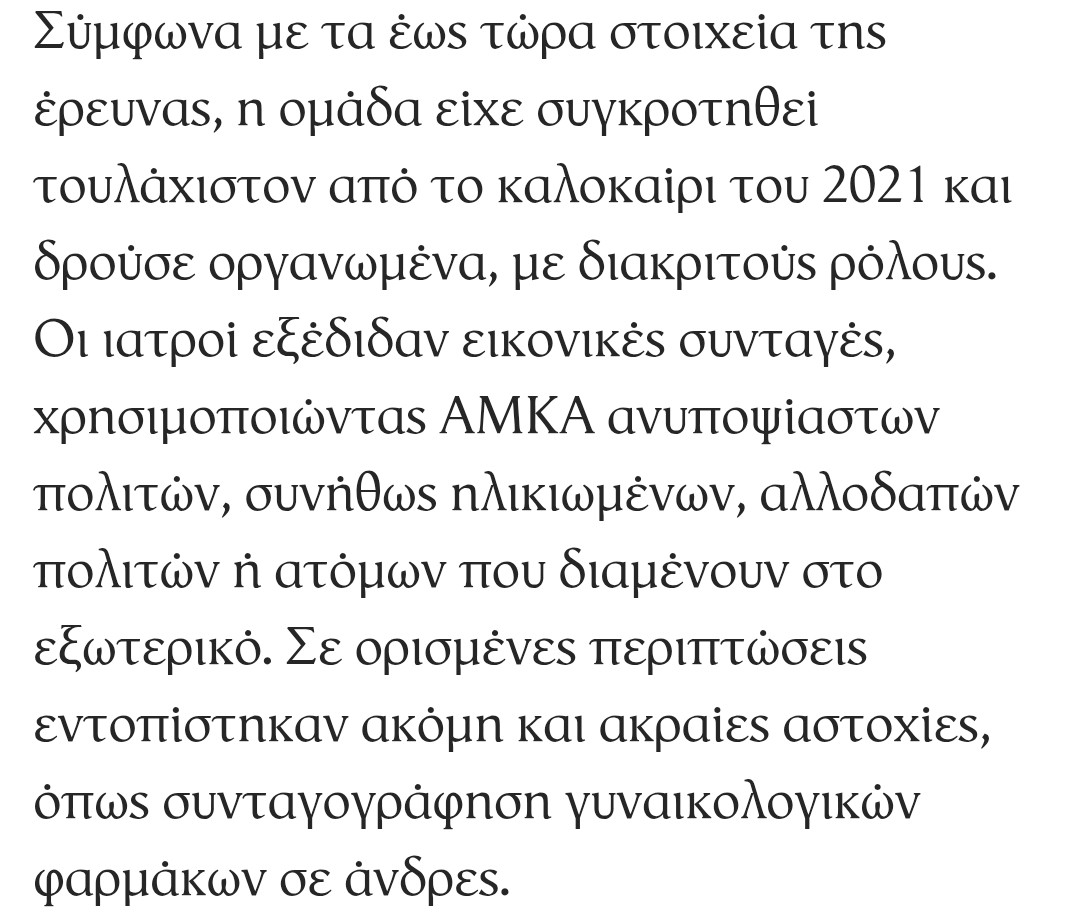 Σύμφωνα με τα έως τώρα στοιχεία της έρευνας, η ομάδα είχε συγκροτηθεί τουλάχιστον από το καλοκαίρι του 2021 και δρούσε οργανωμένα, με διακριτούς ρόλους. Οι ιατροί εξέδιδαν εικονικές συνταγές, χρησιμοποιώντας ΑΜΚΑ ανυποψίαστων πολιτών, συνήθως ηλικιωμένων, αλλοδαπών πολιτών ή ατόμων που διαμένουν στο εξωτερικό. Σε ορισμένες περιπτώσεις εντοπίστηκαν ακόμη και ακραίες αστοχίες, όπως συνταγογράφηση γυναικολογικών φαρμάκων σε άνδρες.